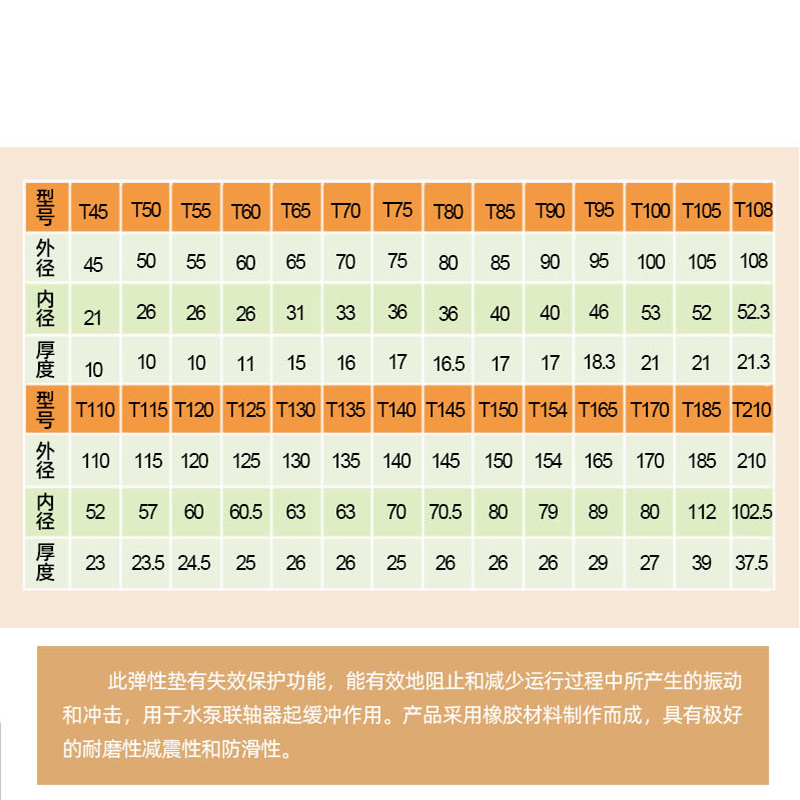 | 型号 | T45 | T50 | T55 | T60 | T65 | T70 | T75 | T80 | T85 | T90 | T95 | T100 | T105 | T108 |
|---|---|---|---|---|---|---|---|---|---|---|---|---|---|---|
| 外径 | 45 | 50 | 55 | 60 | 65 | 70 | 75 | 80 | 85 | 90 | 95 | 100 | 105 | 108 |
| 内径 | 21 | 26 | 26 | 26 | 31 | 33 | 36 | 36 | 40 | 40 | 46 | 53 | 52 | 52.3 |
| 厚度 | 10 | 10 | 10 | 11 | 15 | 16 | 17 | 16.5 | 17 | 17 | 18.3 | 21 | 21 | 21.3 |
| 型号 | T110 | T115 | T120 | T125 | T130 | T135 | T140 | T145 | T150 | T154 | T165 | T170 | T185 | T210 |
| 外径 | 110 | 115 | 120 | 125 | 130 | 135 | 140 | 145 | 150 | 154 | 165 | 170 | 185 | 210 |
| 内径 | 52 | 57 | 60 | 60.5 | 63 | 63 | 70 | 70.5 | 80 | 79 | 89 | 80 | 112 | 102.5 |
| 厚度 | 23 | 23.5 | 24.5 | 25 | 26 | 26 | 25 | 26 | 26 | 26 | 29 | 27 | 39 | 37.5 |

此弹性垫有失效保护功能，能有效地阻止和减少运行过程中所产生的振动和冲击，用于水泵联轴器起缓冲作用。产品采用橡胶材料制作而成，具有极好的耐磨性减震性和防滑性。